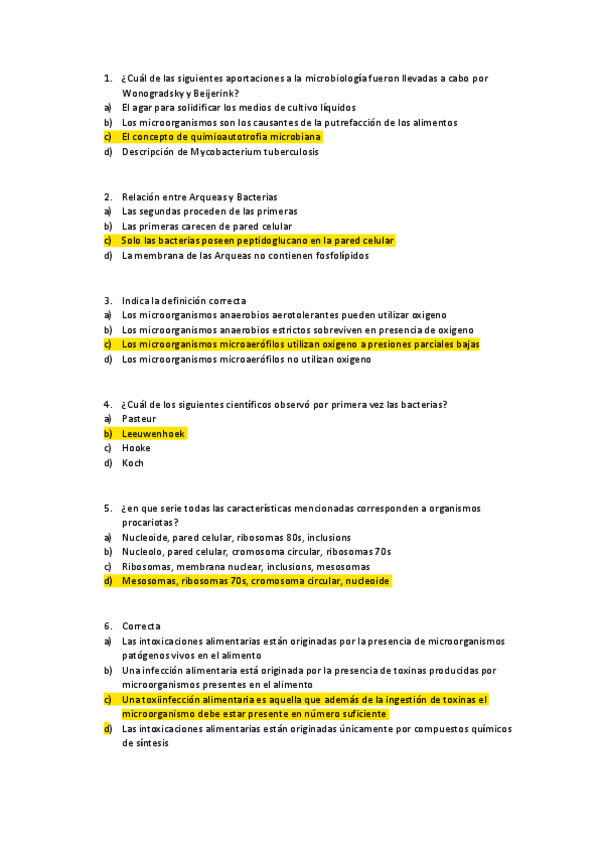 1. ¿Cuál de las siguientes aportaciones a la microbiología fueron llevadas a cabo por Wonogradsky y Beijerink?
a) El agar para solidificar los medios de cultivo líquidos
b) Los microorganismos son los causantes de la putrefacción de los alimentos
c) El concepto de quimioautotrofia microbiana
d) Descripción de Mycobacterium tuberculosis

2. Relación entre Arqueas y Bacterias
a) Las segundas proceden de las primeras
b) Las primeras carecen de pared celular
c) Solo las bacterias poseen peptidoglucano en la pared celular
d) La membrana de las Arqueas no contienen fosfolípidos

3. Indica la definición correcta
a) Los microorganismos anaerobios aerotolerantes pueden utilizar oxigeno
b) Los microorganismos anaerobios estrictos sobreviven en presencia de oxigeno
c) Los microorganismos microaerófilos utilizan oxigeno a presiones parciales bajas
d) Los microorganismos microaerófilos no utilizan oxigeno

4. ¿Cuál de los siguientes científicos observó por primera vez las bacterias?
a) Pasteur
b) Leeuwenhoek
c) Hooke
d) Koch

5. ¿en que serie todas las características mencionadas corresponden a organismos procariotas?
a) Nucleoide, pared celular, ribosomas 80s, inclusions
b) Nucleolo, pared celular, cromosoma circular, ribosomas 70s
c) Ribosomas, membrana nuclear, inclusions, mesosomas
d) Mesosomas, ribosomas 70s, cromosoma circular, nucleoide

6. Correcta
a) Las intoxicaciones alimentarias están originadas por la presencia de microorganismos patógenos vivos en el alimento
b) Una infección alimentaria está originada por la presencia de toxinas producidas por microorganismos presentes en el alimento
c) Una toxiinfección alimentaria es aquella que además de la ingestión de toxinas el microorganismo debe estar presente en número suficiente
d) Las intoxicaciones alimentarias están originadas únicamente por compuestos químicos de síntesis